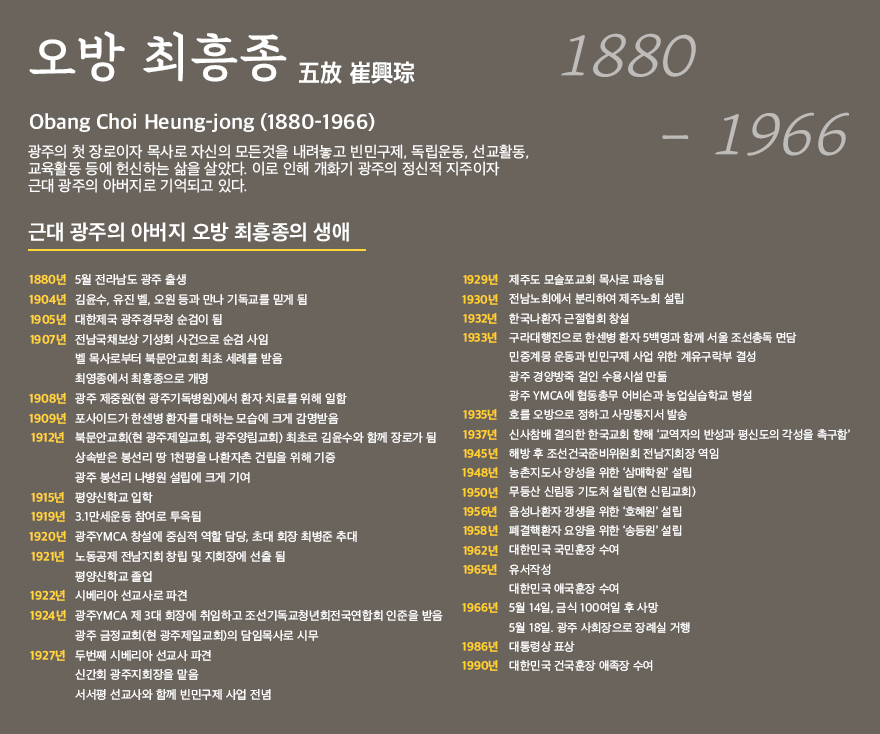 오방 최흥종 五放 崔興琮

1880 – 1966

Obang Choi Heung-jong (1880-1966)

광주의 첫 장로이자 목사로 자신의 모든것을 내려놓고 빈민구제, 독립운동, 선교활동, 교육활동 등에 헌신하는 삶을 살았다. 이로 인해 개화기 광주의 정신적 지주이자 근대 광주의 아버지로 기억되고 있다.

근대 광주의 아버지 오방 최흥종의 생애

1880년 5월 전라남도 광주 출생
1904년 김윤수, 유진 벨, 오원 등과 만나 기독교를 믿게 됨
1905년 대한제국 광주경무청 순검이 됨
1907년 전남국채보상 기성회 사건으로 순검 사임
벨 목사로부터 북문안교회 최초 세례를 받음
최영종에서 최흥종으로 개명
1908년 광주 제중원(현 광주기독병원)에서 환자 치료를 위해 일함
1909년 포사이드가 한센병 환자를 대하는 모습에 크게 감명받음
1912년 북문안교회(현 광주제일교회, 광주양림교회) 최초로 김윤수와 함께 장로가 됨
상속받은 봉선리 땅 1천평을 나환자촌 건립을 위해 기증
광주 봉선리 나병원 설립에 크게 기여
1915년 평양신학교 입학
1919년 3.1만세운동 참여로 투옥됨
1920년 광주YMCA 창설에 중심적 역할 담당, 초대 회장 최병준 추대
1921년 노동공제 전남지회 창립 및 지회장에 선출 됨
평양신학교 졸업
1922년 시베리아 선교사로 파견
1924년 광주YMCA 제 3대 회장에 취임하고 조선기독교청년회전국연합회 인준을 받음
광주 금정교회(현 광주제일교회)의 담임목사로 시무
1927년 두번째 시베리아 선교사 파견
신간회 광주지회장을 맡음
서서평 선교사와 함께 빈민구제 사업 전념

1929년 제주도 모슬포교회 목사로 파송됨
1930년 전남노회에서 분리하여 제주노회 설립
1932년 한국나환자 근절협회 창설
1933년 구라대행진으로 한센병 환자 5백명과 함께 서울 조선총독 면담
민중계몽 운동과 빈민구제 사업 위한 계유구락부 결성
광주 경양방죽 걸인 수용시설 만듦
광주 YMCA에 협동총무 어비슨과 농업실습학교 병설
1935년 호를 오방으로 정하고 사망통지서 발송
1937년 신사참배 결의한 한국교회 향해 '교역자의 반성과 평신도의 각성을 촉구함'
1945년 해방 후 조선건국준비위원회 전남지회장 역임
1948년 농촌지도사 양성을 위한 '삼애학원' 설립
1950년 무등산 신림동 기도처 설립(현 신림교회)
1956년 음성나환자 갱생을 위한 '호혜원' 설립
1958년 폐결핵환자 요양을 위한 '송등원' 설립
1962년 대한민국 국민훈장 수여
1965년 유서작성
대한민국 애국훈장 수여
1966년 5월 14일, 금식 100여일 후 사망
5월 18일. 광주 사회장으로 장례실 거행
1986년 대통령상 표상
1990년 대한민국 건국훈장 애족장 수여